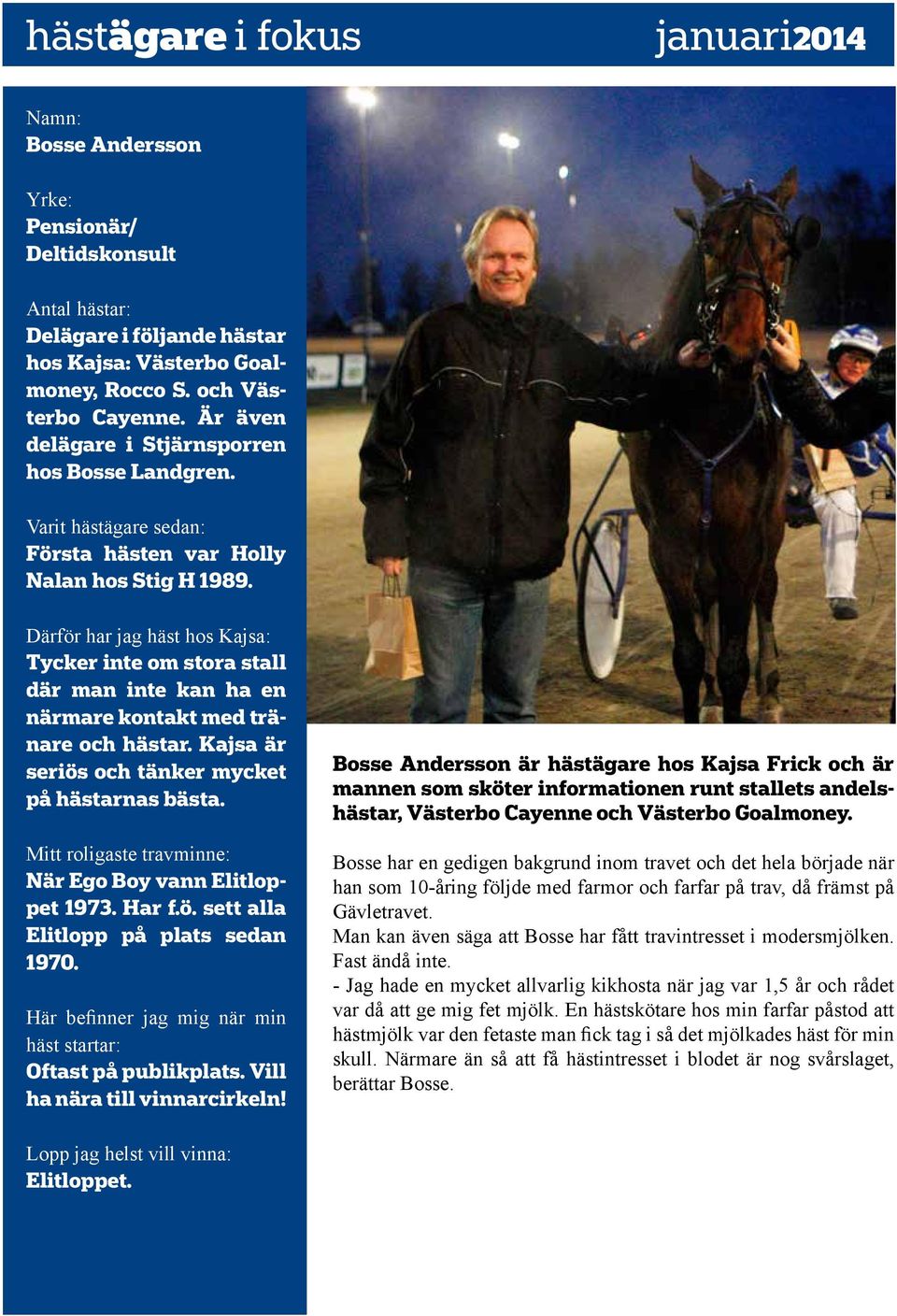 hästägare i fokus januari2014

Namn:
Bosse Andersson

Yrke:
Pensionär/ Deltidskonsult

Antal hästar:
Delägare i följande hästar hos Kajsa: Västerbo Goalmoney, Rocco S. och Västerbo Cayenne. Är även delägare i Stjärnsporren hos Bosse Landgren.

Varit hästägare sedan:
Första hästen var Holly Nalan hos Stig H 1989.

Därför har jag häst hos Kajsa:
Tycker inte om stora stall där man inte kan ha en närmare kontakt med tränare och hästar. Kajsa är seriös och tänker mycket på hästarnas bästa.

Mitt roligaste travminne:
När Ego Boy vann Elitloppet 1973. Har f.ö. sett alla Elitlopp på plats sedan 1970.

Här befinner jag mig när min häst startar:
Oftast på publikplats. Vill ha nära till vinnarcirkeln!

Lopp jag helst vill vinna:
Elitloppet.

Bosse Andersson är hästägare hos Kajsa Frick och är mannen som sköter informationen runt stallets andelshästar, Västerbo Cayenne och Västerbo Goalmoney.

Bosse har en gedigen bakgrund inom travet och det hela började när han som 10-åring följde med farmor och farfar på trav, då främst på Gävletravet.
Man kan även säga att Bosse har fått travintresset i modersmjölken. Fast ändå inte.
- Jag hade en mycket allvarlig kikhosta när jag var 1,5 år och rådet var då att ge mig fet mjölk. En hästskötare hos min farfar påstod att hästmjölk var den fetaste man fick tag i så det mjölkades häst för min skull. Närmare än så att få hästintresset i blodet är nog svårslaget, berättar Bosse.